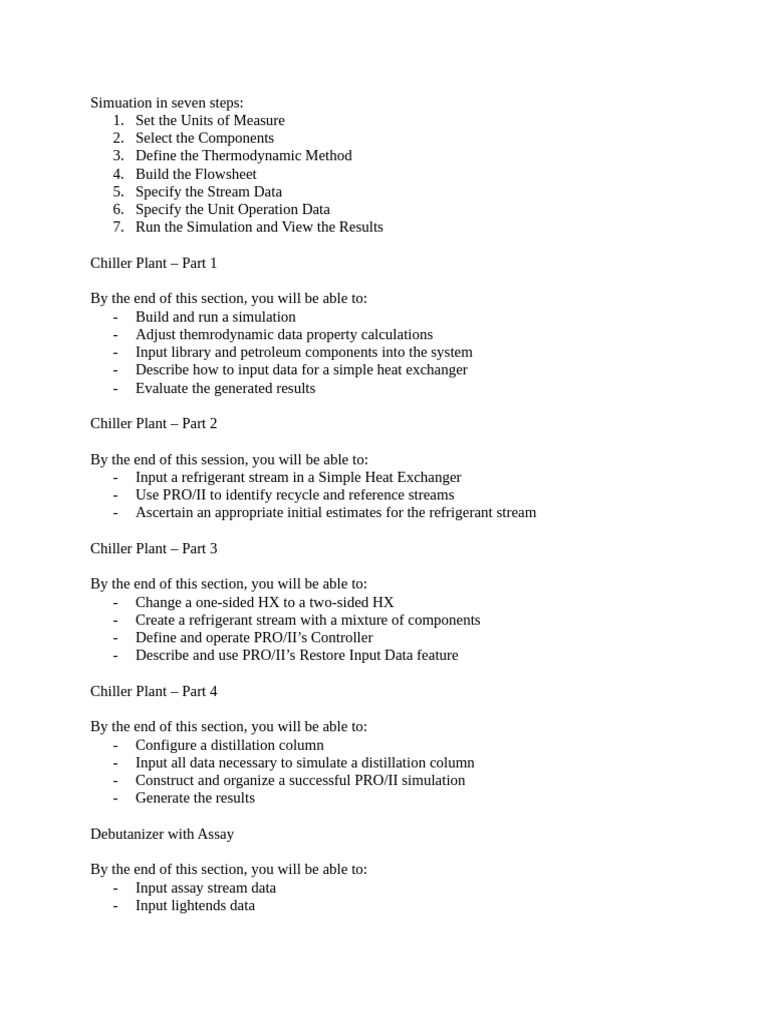 Simuation in seven steps:
1. Set the Units of Measure
2. Select the Components
3. Define the Thermodynamic Method
4. Build the Flowsheet
5. Specify the Stream Data
6. Specify the Unit Operation Data
7. Run the Simulation and View the Results

Chiller Plant – Part 1

By the end of this section, you will be able to:
- Build and run a simulation
- Adjust themrodynamic data property calculations
- Input library and petroleum components into the system
- Describe how to input data for a simple heat exchanger
- Evaluate the generated results

Chiller Plant – Part 2

By the end of this session, you will be able to:
- Input a refrigerant stream in a Simple Heat Exchanger
- Use PRO/II to identify recycle and reference streams
- Ascertain an appropriate initial estimates for the refrigerant stream

Chiller Plant – Part 3

By the end of this section, you will be able to:
- Change a one-sided HX to a two-sided HX
- Create a refrigerant stream with a mixture of components
- Define and operate PRO/II's Controller
- Describe and use PRO/II's Restore Input Data feature

Chiller Plant – Part 4

By the end of this section, you will be able to:
- Configure a distillation column
- Input all data necessary to simulate a distillation column
- Construct and organize a successful PRO/II simulation
- Generate the results

Debutanizer with Assay

By the end of this section, you will be able to:
- Input assay stream data
- Input lightends data